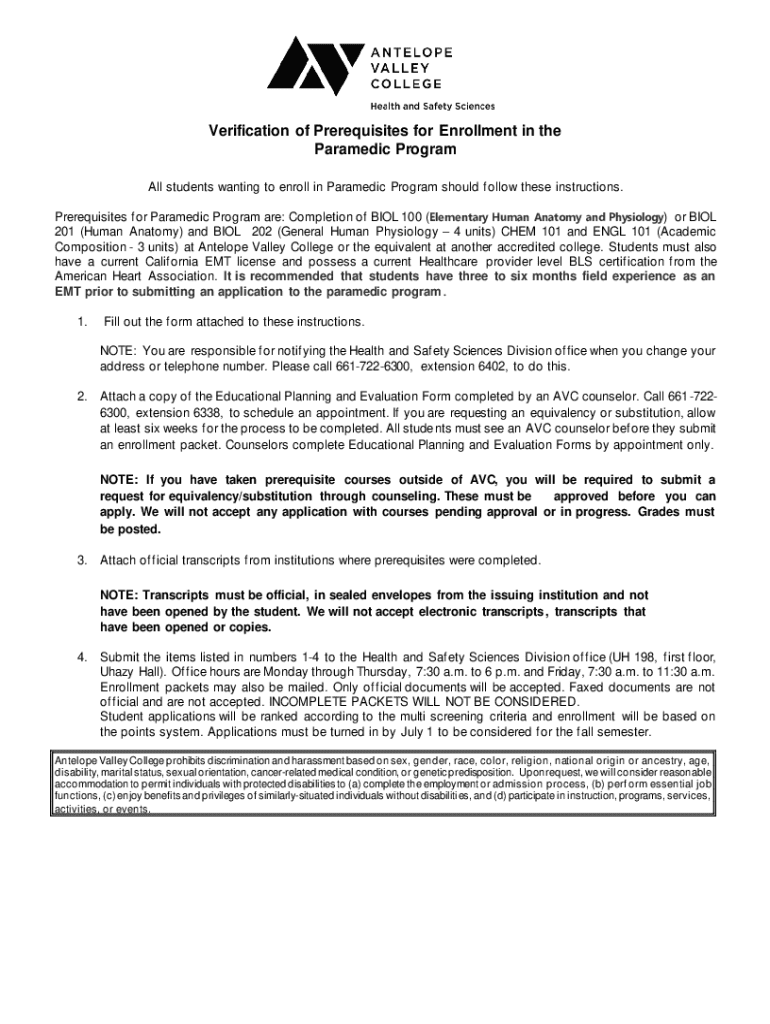 ANTELOPE
VALLEY
COLLEGE
Health and Safety Sciences

Verification of Prerequisites for Enrollment in the Paramedic Program

All students wanting to enroll in Paramedic Program should follow these instructions.

Prerequisites for Paramedic Program are: Completion of BIOL 100 (Elementary Human Anatomy and Physiology) or BIOL 201 (Human Anatomy) and BIOL 202 (General Human Physiology – 4 units) CHEM 101 and ENGL 101 (Academic Composition - 3 units) at Antelope Valley College or the equivalent at another accredited college. Students must also have a current California EMT license and possess a current Healthcare provider level BLS certification from the American Heart Association. It is recommended that students have three to six months field experience as an EMT prior to submitting an application to the paramedic program.

1. Fill out the form attached to these instructions.

NOTE: You are responsible for notifying the Health and Safety Sciences Division office when you change your address or telephone number. Please call 661-722-6300, extension 6402, to do this.

2. Attach a copy of the Educational Planning and Evaluation Form completed by an AVC counselor. Call 661-722-6300, extension 6338, to schedule an appointment. If you are requesting an equivalency or substitution, allow at least six weeks for the process to be completed. All students must see an AVC counselor before they submit an enrollment packet. Counselors complete Educational Planning and Evaluation Forms by appointment only.

NOTE: If you have taken prerequisite courses outside of AVC, you will be required to submit a request for equivalency/substitution through counseling. These must be approved before you can apply. We will not accept any application with courses pending approval or in progress. Grades must be posted.

3. Attach official transcripts from institutions where prerequisites were completed.

NOTE: Transcripts must be official, in sealed envelopes from the issuing institution and not have been opened by the student. We will not accept electronic transcripts, transcripts that have been opened or copies.

4. Submit the items listed in numbers 1-4 to the Health and Safety Sciences Division office (UH 198, first floor, Uhazy Hall). Office hours are Monday through Thursday, 7:30 a.m. to 6 p.m. and Friday, 7:30 a.m. to 11:30 a.m. Enrollment packets may also be mailed. Only official documents will be accepted. Faxed documents are not official and are not accepted. INCOMPLETE PACKETS WILL NOT BE CONSIDERED.
Student applications will be ranked according to the multi screening criteria and enrollment will be based on the points system. Applications must be turned in by July 1 to be considered for the fall semester.

Antelope Valley College prohibits discrimination and harassment based on sex, gender, race, color, religion, national origin or ancestry, age, disability, marital status, sexual orientation, cancer-related medical condition, or genetic predisposition. Upon request, we will consider reasonable accommodation to permit individuals with protected disabilities to (a) complete the employment or admission process, (b) perform essential job functions, (c) enjoy benefits and privileges of similarly-situated individuals without disabilities, and (d) participate in instruction, programs, services, activities, or events.